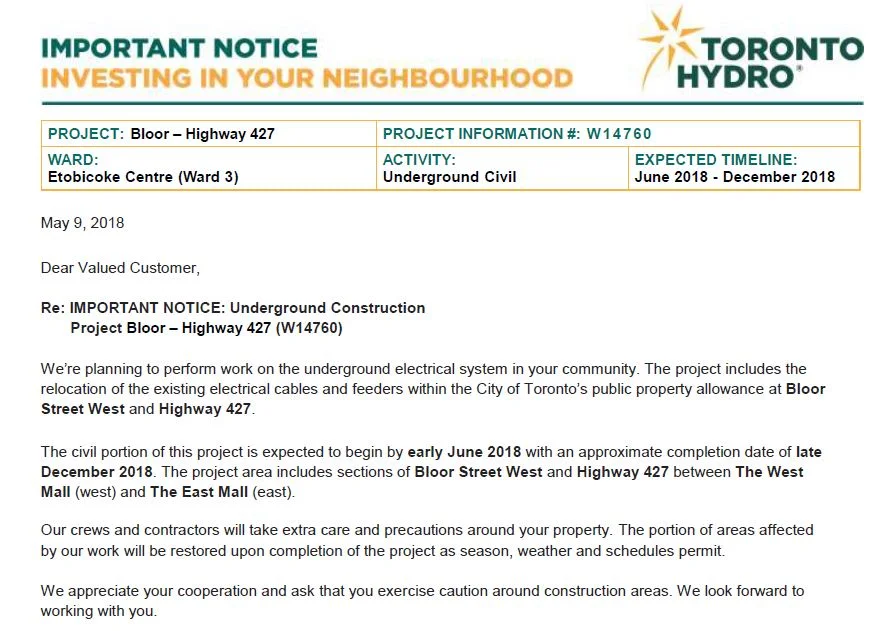 IMPORTANT NOTICE
INVESTING IN YOUR NEIGHBOURHOOD

TORONTO HYDRO®

| PROJECT: Bloor – Highway 427 | PROJECT INFORMATION #: W14760 | |
|---|---|---|
| WARD: Etobicoke Centre (Ward 3) | ACTIVITY: Underground Civil | EXPECTED TIMELINE: June 2018 - December 2018 |

May 9, 2018

Dear Valued Customer,

Re: IMPORTANT NOTICE: Underground Construction
Project Bloor – Highway 427 (W14760)

We're planning to perform work on the underground electrical system in your community. The project includes the relocation of the existing electrical cables and feeders within the City of Toronto's public property allowance at Bloor Street West and Highway 427.

The civil portion of this project is expected to begin by early June 2018 with an approximate completion date of late December 2018. The project area includes sections of Bloor Street West and Highway 427 between The West Mall (west) and The East Mall (east).

Our crews and contractors will take extra care and precautions around your property. The portion of areas affected by our work will be restored upon completion of the project as season, weather and schedules permit.

We appreciate your cooperation and ask that you exercise caution around construction areas. We look forward to working with you.